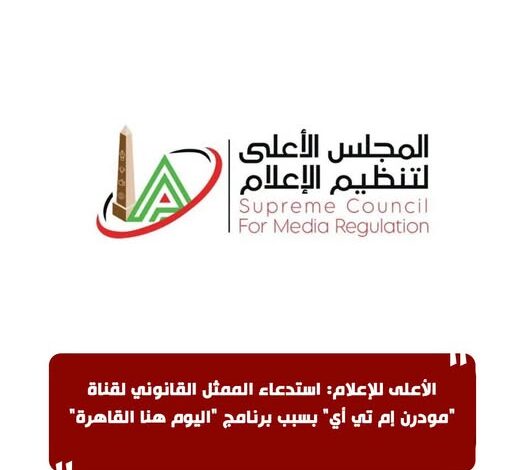 المجلس الأعلى
لتنظيم الإعلام
Supreme Council
For Media Regulation

الأعلى للإعلام: استدعاء الممثل القانوني لقناة "مودرن إم تي أي" بسبب برنامج "اليوم هنا القاهرة"